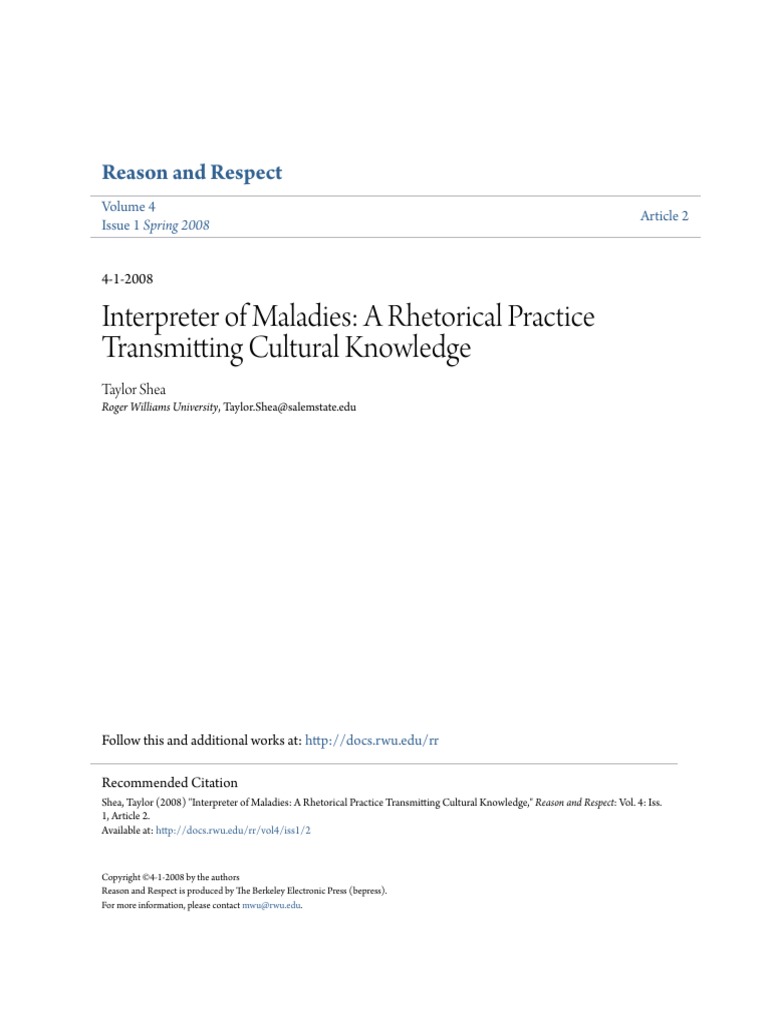 Reason and Respect

Volume 4
Issue 1 Spring 2008

Article 2

4-1-2008

Interpreter of Maladies: A Rhetorical Practice Transmitting Cultural Knowledge

Taylor Shea
Roger Williams University, Taylor.Shea@salemstate.edu

Follow this and additional works at: http://docs.rwu.edu/rr

Recommended Citation
Shea, Taylor (2008) "Interpreter of Maladies: A Rhetorical Practice Transmitting Cultural Knowledge," Reason and Respect: Vol. 4: Iss. 1, Article 2.
Available at: http://docs.rwu.edu/rr/vol4/iss1/2

Copyright ©4-1-2008 by the authors
Reason and Respect is produced by The Berkeley Electronic Press (bepress).
For more information, please contact mwu@rwu.edu.